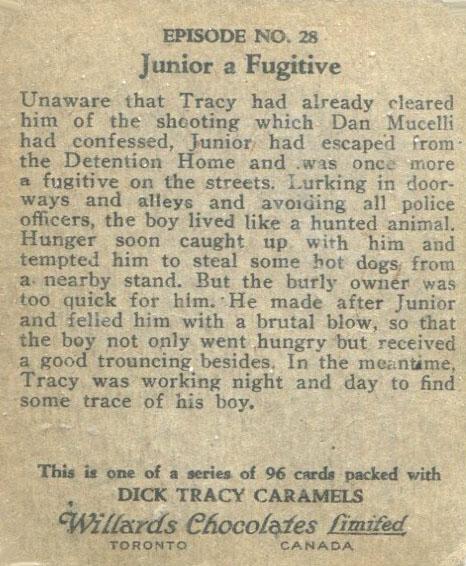 EPISODE NO. 28
Junior a Fugitive

Unaware that Tracy had already cleared him of the shooting which Dan Mucelli had confessed, Junior had escaped from the Detention Home and was once more a fugitive on the streets. Lurking in doorways and alleys and avoiding all police officers, the boy lived like a hunted animal. Hunger soon caught up with him and tempted him to steal some hot dogs from a nearby stand. But the burly owner was too quick for him. He made after Junior and felled him with a brutal blow, so that the boy not only went hungry but received a good trouncing besides. In the meantime, Tracy was working night and day to find some trace of his boy.

This is one of a series of 96 cards packed with
DICK TRACY CARAMELS
Willards Chocolates Limited
TORONTO CANADA